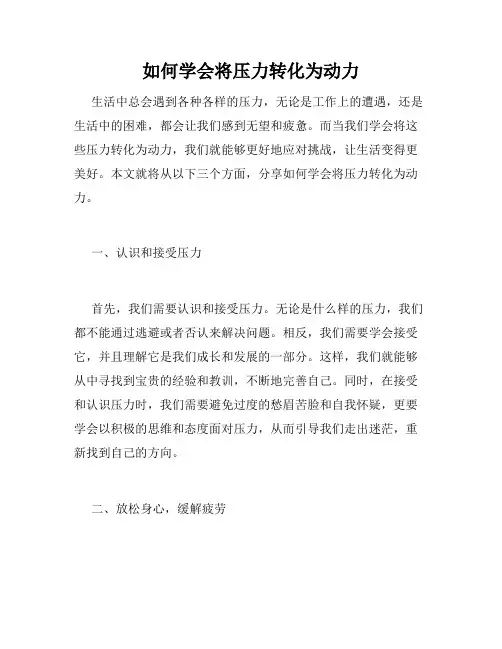 如何学会将压力转化为动力

生活中总会遇到各种各样的压力，无论是工作上的遭遇，还是生活中的困难，都会让我们感到无望和疲惫。而当我们学会将这些压力转化为动力，我们就能够更好地应对挑战，让生活变得更美好。本文就将从以下三个方面，分享如何学会将压力转化为动力。

一、认识和接受压力

首先，我们需要认识和接受压力。无论是什么样的压力，我们都不能通过逃避或者否认来解决问题。相反，我们需要学会接受它，并且理解它是我们成长和发展的一部分。这样，我们就能够从中寻找到宝贵的经验和教训，不断地完善自己。同时，在接受和认识压力时，我们需要避免过度的愁眉苦脸和自我怀疑，更要学会以积极的思维和态度面对压力，从而引导我们走出迷茫，重新找到自己的方向。

二、放松身心，缓解疲劳